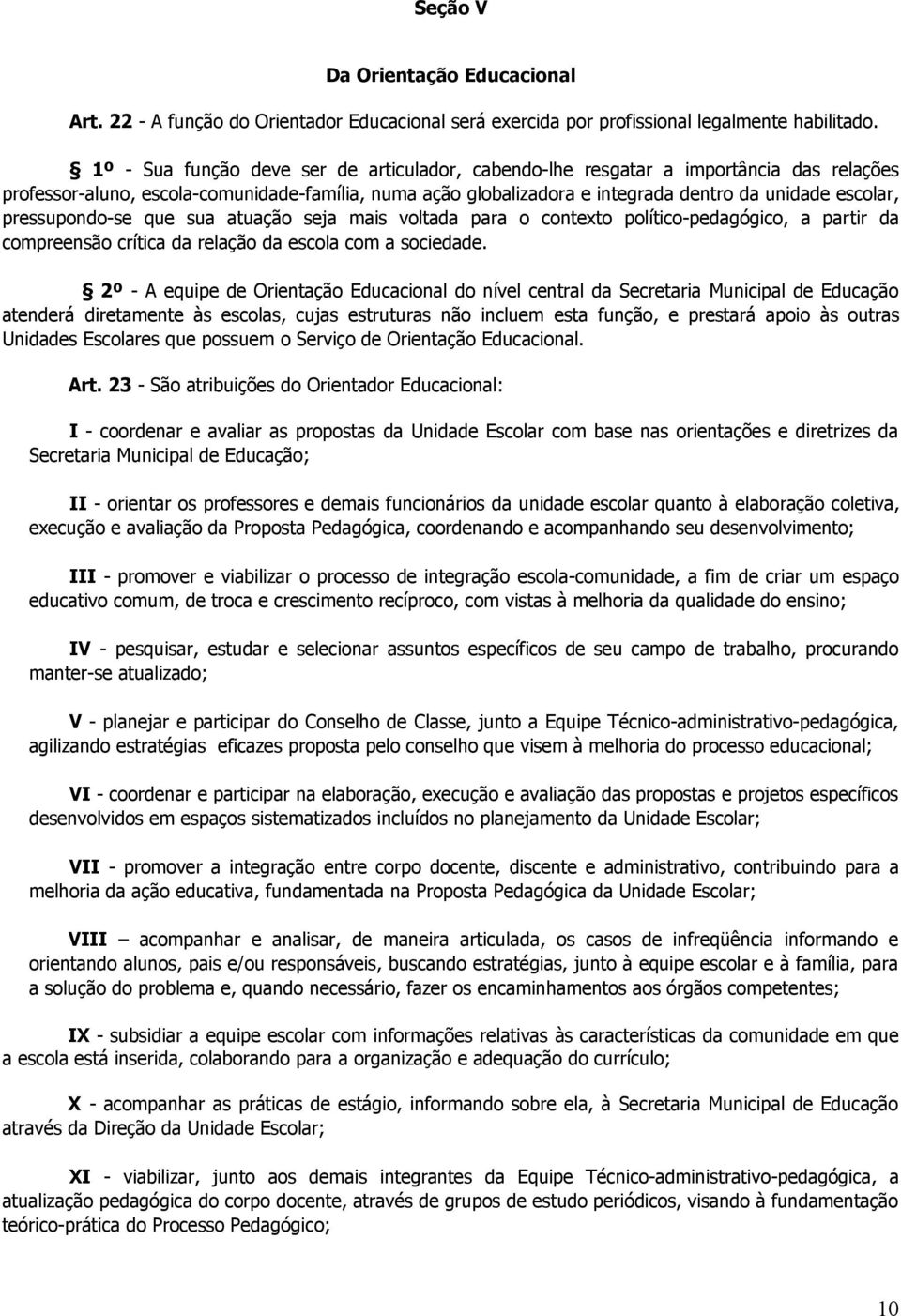 Seção V

Da Orientação Educacional

Art. 22 - A função do Orientador Educacional será exercida por profissional legalmente habilitado.

§ 1º - Sua função deve ser de articulador, cabendo-lhe resgatar a importância das relações professor-aluno, escola-comunidade-família, numa ação globalizadora e integrada dentro da unidade escolar, pressupondo-se que sua atuação seja mais voltada para o contexto político-pedagógico, a partir da compreensão crítica da relação da escola com a sociedade.

§ 2º - A equipe de Orientação Educacional do nível central da Secretaria Municipal de Educação atenderá diretamente às escolas, cujas estruturas não incluem esta função, e prestará apoio às outras Unidades Escolares que possuem o Serviço de Orientação Educacional.

Art. 23 - São atribuições do Orientador Educacional:

I - coordenar e avaliar as propostas da Unidade Escolar com base nas orientações e diretrizes da Secretaria Municipal de Educação;

II - orientar os professores e demais funcionários da unidade escolar quanto à elaboração coletiva, execução e avaliação da Proposta Pedagógica, coordenando e acompanhando seu desenvolvimento;

III - promover e viabilizar o processo de integração escola-comunidade, a fim de criar um espaço educativo comum, de troca e crescimento recíproco, com vistas à melhoria da qualidade do ensino;

IV - pesquisar, estudar e selecionar assuntos específicos de seu campo de trabalho, procurando manter-se atualizado;

V - planejar e participar do Conselho de Classe, junto a Equipe Técnico-administrativo-pedagógica, agilizando estratégias eficazes proposta pelo conselho que visem à melhoria do processo educacional;

VI - coordenar e participar na elaboração, execução e avaliação das propostas e projetos específicos desenvolvidos em espaços sistematizados incluídos no planejamento da Unidade Escolar;

VII - promover a integração entre corpo docente, discente e administrativo, contribuindo para a melhoria da ação educativa, fundamentada na Proposta Pedagógica da Unidade Escolar;

VIII – acompanhar e analisar, de maneira articulada, os casos de infreqüência informando e orientando alunos, pais e/ou responsáveis, buscando estratégias, junto à equipe escolar e à família, para a solução do problema e, quando necessário, fazer os encaminhamentos aos órgãos competentes;

IX - subsidiar a equipe escolar com informações relativas às características da comunidade em que a escola está inserida, colaborando para a organização e adequação do currículo;

X - acompanhar as práticas de estágio, informando sobre ela, à Secretaria Municipal de Educação através da Direção da Unidade Escolar;

XI - viabilizar, junto aos demais integrantes da Equipe Técnico-administrativo-pedagógica, a atualização pedagógica do corpo docente, através de grupos de estudo periódicos, visando à fundamentação teórico-prática do Processo Pedagógico;

10